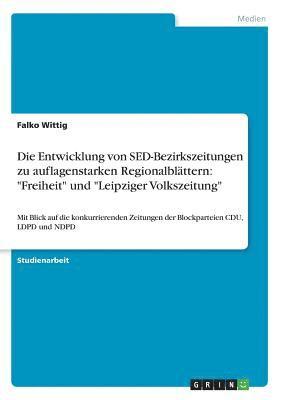 Medien

Falko Wittig

Die Entwicklung von SED-Bezirkszeitungen zu auflagenstarken Regionalblättern: "Freiheit" und "Leipziger Volkszeitung"

Mit Blick auf die konkurrierenden Zeitungen der Blockparteien CDU, LDPD und NDPD

Studienarbeit

GRIN